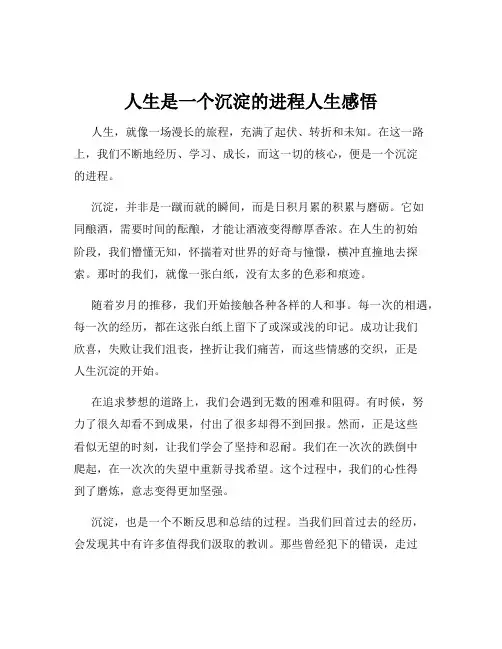 人生是一个沉淀的进程人生感悟

人生，就像一场漫长的旅程，充满了起伏、转折和未知。在这一路上，我们不断地经历、学习、成长，而这一切的核心，便是一个沉淀的进程。

沉淀，并非是一蹴而就的瞬间，而是日积月累的积累与磨砺。它如同酿酒，需要时间的酝酿，才能让酒液变得醇厚香浓。在人生的初始阶段，我们懵懂无知，怀揣着对世界的好奇与憧憬，横冲直撞地去探索。那时的我们，就像一张白纸，没有太多的色彩和痕迹。

随着岁月的推移，我们开始接触各种各样的人和事。每一次的相遇，每一次的经历，都在这张白纸上留下了或深或浅的印记。成功让我们欣喜，失败让我们沮丧，挫折让我们痛苦，而这些情感的交织，正是人生沉淀的开始。

在追求梦想的道路上，我们会遇到无数的困难和阻碍。有时候，努力了很久却看不到成果，付出了很多却得不到回报。然而，正是这些看似无望的时刻，让我们学会了坚持和忍耐。我们在一次次的跌倒中爬起，在一次次的失望中重新寻找希望。这个过程中，我们的心性得到了磨炼，意志变得更加坚强。

沉淀，也是一个不断反思和总结的过程。当我们回首过去的经历，会发现其中有许多值得我们汲取的教训。那些曾经犯下的错误，走过